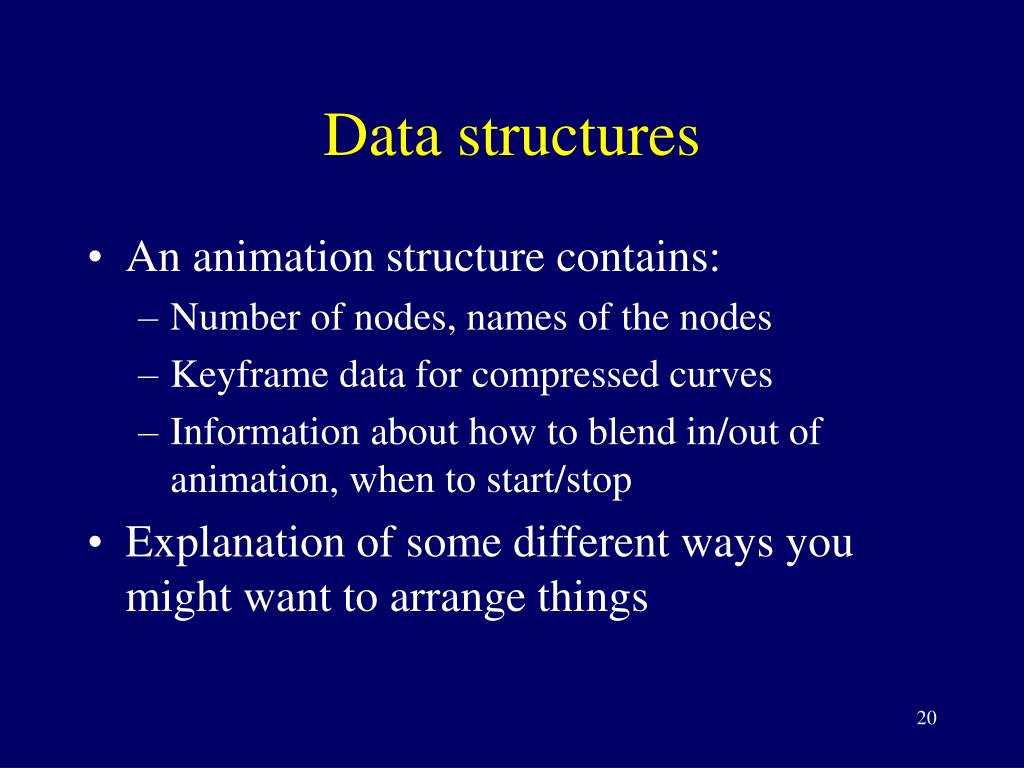 Data structures

• An animation structure contains:
– Number of nodes, names of the nodes
– Keyframe data for compressed curves
– Information about how to blend in/out of animation, when to start/stop
• Explanation of some different ways you might want to arrange things

20